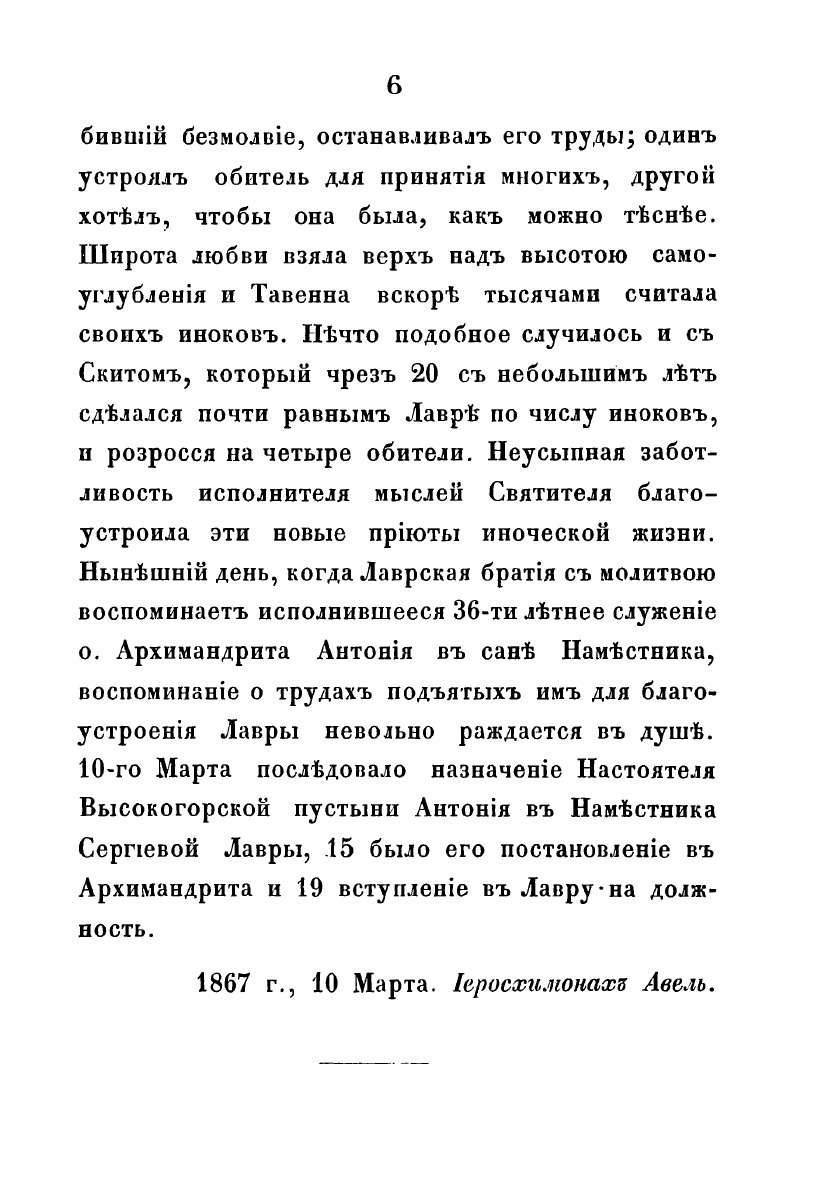 6

бившій безмолвіе, останавливалъ его труды; одинъ устроялъ обитель для принятія многихъ, другой хотѣлъ, чтобы она была, какъ можно тѣснѣе. Широта любви взяла верхъ надъ высотою самоуглубленія и Тавенна вскорѣ тысячами считала своихъ иноковъ. Нѣчто подобное случилось и съ Скитомъ, который чрезъ 20 съ небольшимъ лѣтъ сдѣлался почти равнымъ Лаврѣ по числу иноковъ, и розросся на четыре обители. Неусыпная заботливость исполнителя мыслей Святителя благоустроила эти новые пріюты иноческой жизни. Нынѣшній день, когда Лаврская братія съ молитвою воспоминаетъ исполнившееся 36-ти лѣтнее служеніе о. Архимандрита Антонія въ санѣ Намѣстника, воспоминаніе о трудахъ подъятыхъ имъ для благоустроенія Лавры невольно раждается въ душѣ. 10-го Марта послѣдовало назначеніе Настоятеля Высокогорской пустыни Антонія въ Намѣстника Сергіевой Лавры, 15 было его постановленіе въ Архимандрита и 19 вступленіе въ Лавру на должность.

1867 г., 10 Марта. Іеросхимонахъ Авель.